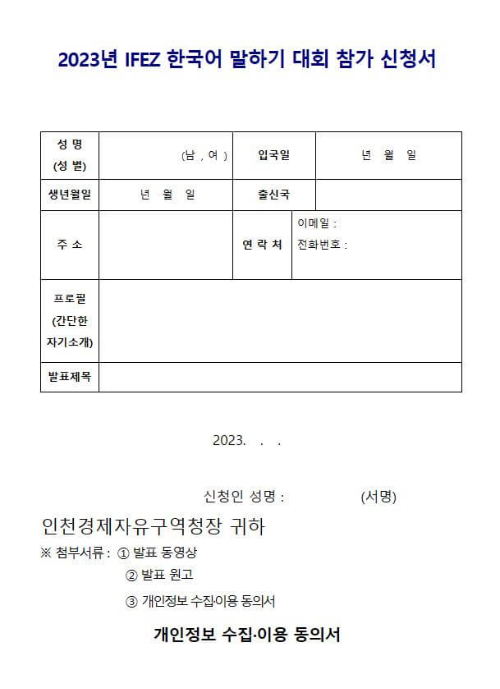 2023년 IFEZ 한국어 말하기 대회 참가 신청서

| 성 명 (성 별) | (남 , 여 ) | 입국일 | 년 월 일 |
|---|---|---|---|
| 생년월일 | 년 월 일 | 출신국 | |
| 주 소 | | 연 락 처 | 이메일 : 전화번호 : |
| 프로필 (간단한 자기소개) | | | |
| 발표제목 | | | |

2023. . .

신청인 성명 : (서명)

인천경제자유구역청장 귀하

※ 첨부서류 : ① 발표 동영상

② 발표 원고

③ 개인정보 수집·이용 동의서

개인정보 수집·이용 동의서